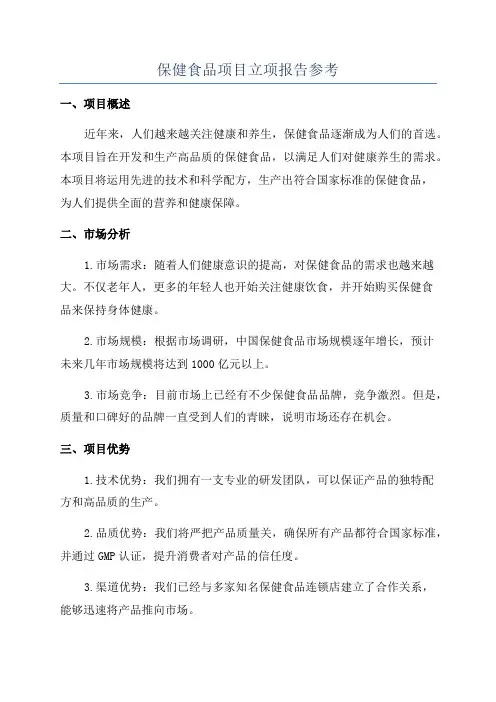 保健食品项目立项报告参考

一、项目概述

近年来，人们越来越关注健康和养生，保健食品逐渐成为人们的首选。本项目旨在开发和生产高品质的保健食品，以满足人们对健康养生的需求。本项目将运用先进的技术和科学配方，生产出符合国家标准的保健食品，为人们提供全面的营养和健康保障。

二、市场分析

1.市场需求：随着人们健康意识的提高，对保健食品的需求也越来越大。不仅老年人，更多的年轻人也开始关注健康饮食，并开始购买保健食品来保持身体健康。

2.市场规模：根据市场调研，中国保健食品市场规模逐年增长，预计未来几年市场规模将达到1000亿元以上。

3.市场竞争：目前市场上已经有不少保健食品品牌，竞争激烈。但是，质量和口碑好的品牌一直受到人们的青睐，说明市场还存在机会。

三、项目优势

1.技术优势：我们拥有一支专业的研发团队，可以保证产品的独特配方和高品质的生产。

2.品质优势：我们将严把产品质量关，确保所有产品都符合国家标准，并通过GMP认证，提升消费者对产品的信任度。

3.渠道优势：我们已经与多家知名保健食品连锁店建立了合作关系，能够迅速将产品推向市场。